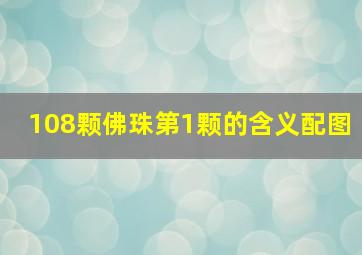 108颗佛珠第1颗的含义配图